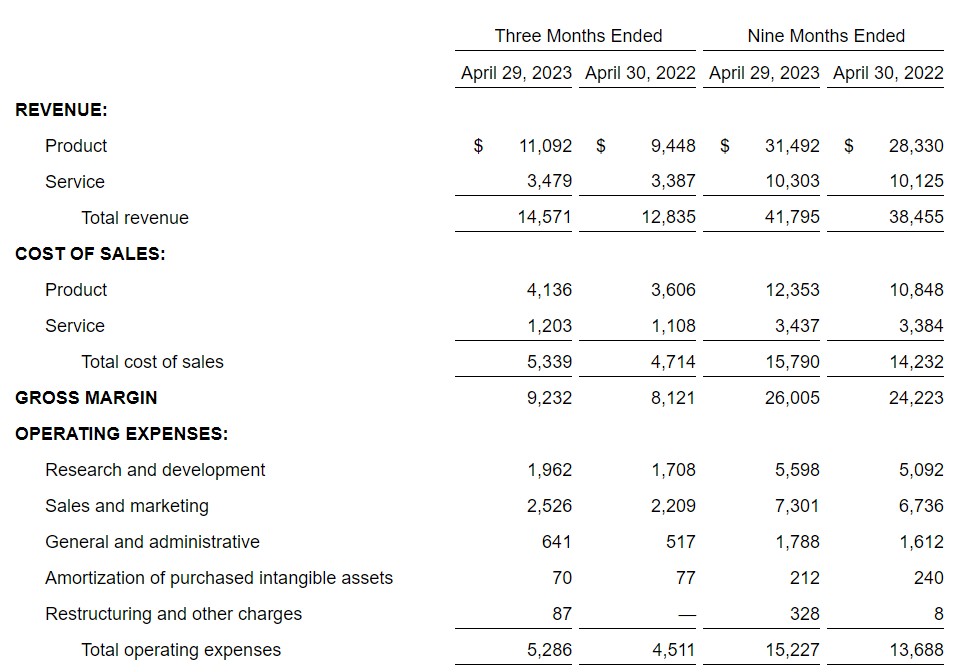 | | Three Months Ended | | Nine Months Ended | |
|---|---|---|---|---|
| | April 29, 2023 | April 30, 2022 | April 29, 2023 | April 30, 2022 |
| **REVENUE:** | | | | |
| Product | $ 11,092 | $ 9,448 | $ 31,492 | $ 28,330 |
| Service | 3,479 | 3,387 | 10,303 | 10,125 |
| Total revenue | 14,571 | 12,835 | 41,795 | 38,455 |
| **COST OF SALES:** | | | | |
| Product | 4,136 | 3,606 | 12,353 | 10,848 |
| Service | 1,203 | 1,108 | 3,437 | 3,384 |
| Total cost of sales | 5,339 | 4,714 | 15,790 | 14,232 |
| **GROSS MARGIN** | 9,232 | 8,121 | 26,005 | 24,223 |
| **OPERATING EXPENSES:** | | | | |
| Research and development | 1,962 | 1,708 | 5,598 | 5,092 |
| Sales and marketing | 2,526 | 2,209 | 7,301 | 6,736 |
| General and administrative | 641 | 517 | 1,788 | 1,612 |
| Amortization of purchased intangible assets | 70 | 77 | 212 | 240 |
| Restructuring and other charges | 87 | — | 328 | 8 |
| Total operating expenses | 5,286 | 4,511 | 15,227 | 13,688 |